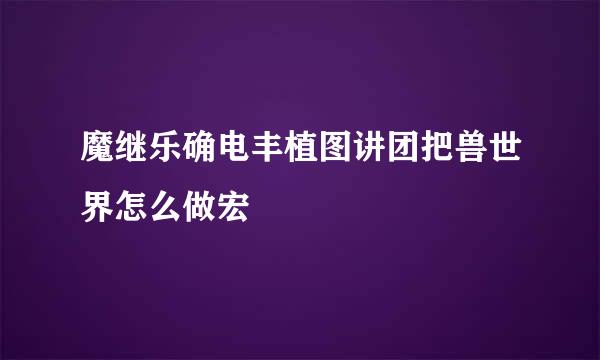 魔继乐确电丰植图讲团把兽世界怎么做宏